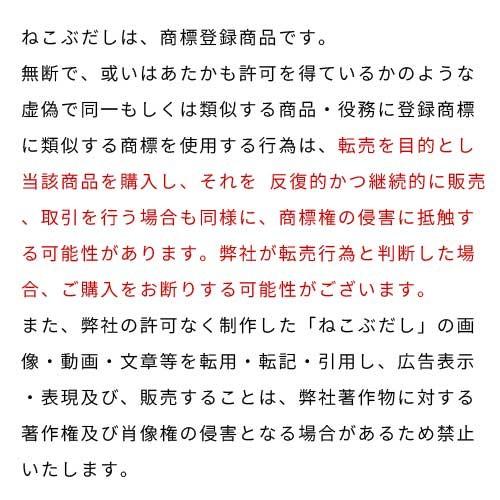 ねこぶだしは、商標登録商品です。

無断で、或いはあたかも許可を得ているかのような虚偽で同一もしくは類似する商品・役務に登録商標に類似する商標を使用する行為は、転売を目的とし当該商品を購入し、それを 反復的かつ継続的に販売、取引を行う場合も同様に、商標権の侵害に抵触する可能性があります。弊社が転売行為と判断した場合、ご購入をお断りする可能性がございます。

また、弊社の許可なく制作した「ねこぶだし」の画像・動画・文章等を転用・転記・引用し、広告表示・表現及び、販売することは、弊社著作物に対する著作権及び肖像権の侵害となる場合があるため禁止いたします。